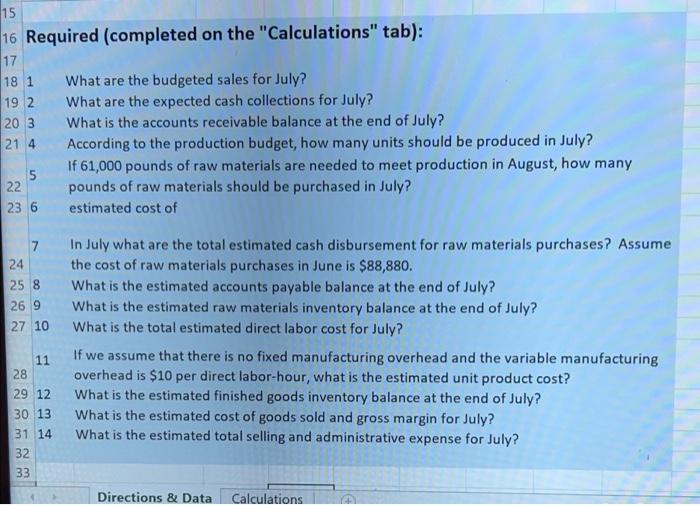 15
16 Required (completed on the "Calculations" tab):
17
18 1 What are the budgeted sales for July?
19 2 What are the expected cash collections for July?
20 3 What is the accounts receivable balance at the end of July?
21 4 According to the production budget, how many units should be produced in July?
22 5 If 61,000 pounds of raw materials are needed to meet production in August, how many pounds of raw materials should be purchased in July?
23 6 estimated cost of
24 7 In July what are the total estimated cash disbursement for raw materials purchases? Assume the cost of raw materials purchases in June is $88,880.
25 8 What is the estimated accounts payable balance at the end of July?
26 9 What is the estimated raw materials inventory balance at the end of July?
27 10 What is the total estimated direct labor cost for July?
28 11 If we assume that there is no fixed manufacturing overhead and the variable manufacturing overhead is $10 per direct labor-hour, what is the estimated unit product cost?
29 12 What is the estimated finished goods inventory balance at the end of July?
30 13 What is the estimated cost of goods sold and gross margin for July?
31 14 What is the estimated total selling and administrative expense for July?
32
33

Directions & Data Calculations